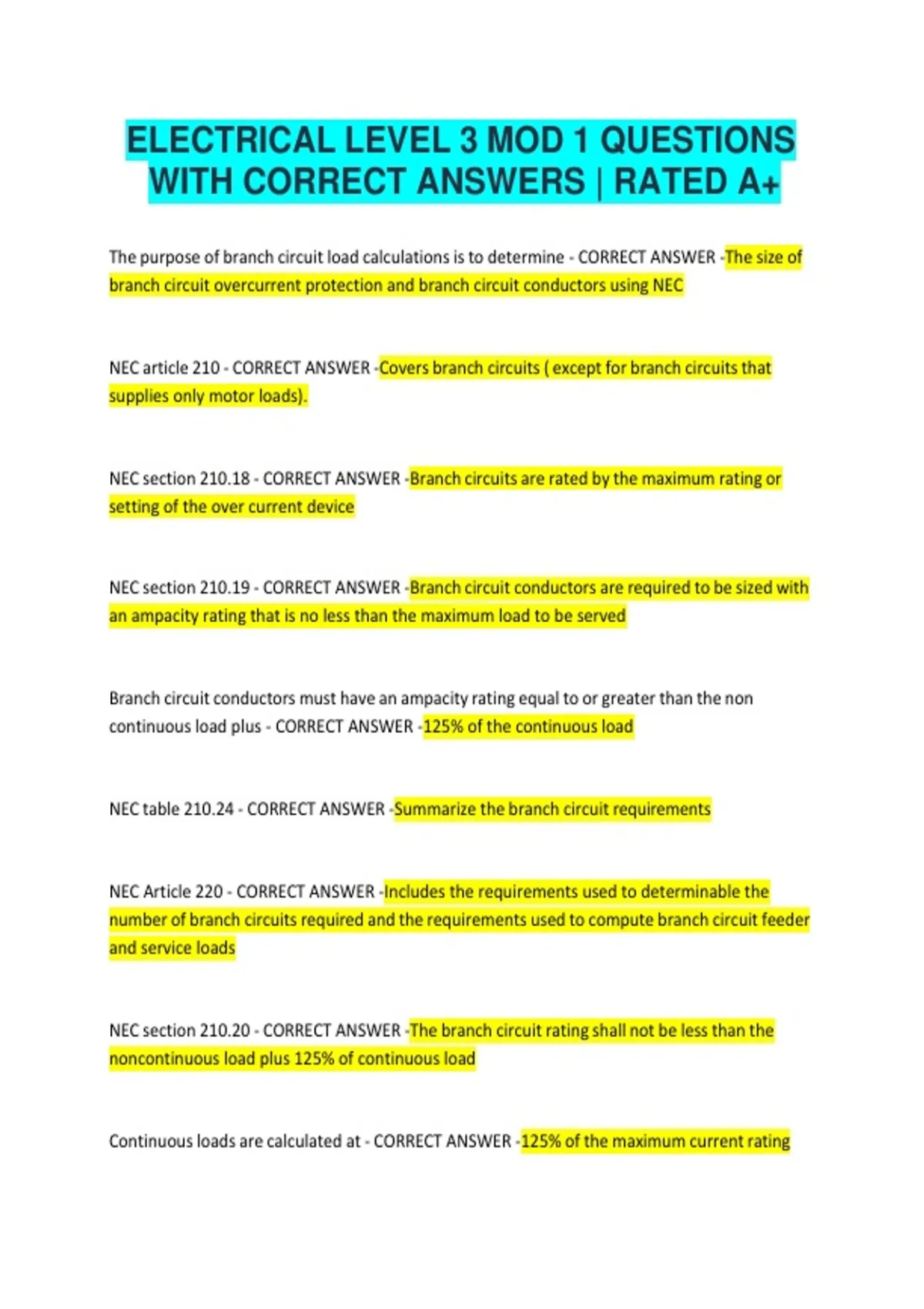 ELECTRICAL LEVEL 3 MOD 1 QUESTIONS WITH CORRECT ANSWERS | RATED A+

The purpose of branch circuit load calculations is to determine - CORRECT ANSWER -The size of branch circuit overcurrent protection and branch circuit conductors using NEC

NEC article 210 - CORRECT ANSWER -Covers branch circuits ( except for branch circuits that supplies only motor loads).

NEC section 210.18 - CORRECT ANSWER -Branch circuits are rated by the maximum rating or setting of the over current device

NEC section 210.19 - CORRECT ANSWER -Branch circuit conductors are required to be sized with an ampacity rating that is no less than the maximum load to be served

Branch circuit conductors must have an ampacity rating equal to or greater than the non continuous load plus - CORRECT ANSWER -125% of the continuous load

NEC table 210.24 - CORRECT ANSWER -Summarize the branch circuit requirements

NEC Article 220 - CORRECT ANSWER -Includes the requirements used to determinable the number of branch circuits required and the requirements used to compute branch circuit feeder and service loads

NEC section 210.20 - CORRECT ANSWER -The branch circuit rating shall not be less than the noncontinuous load plus 125% of continuous load

Continuous loads are calculated at - CORRECT ANSWER -125% of the maximum current rating